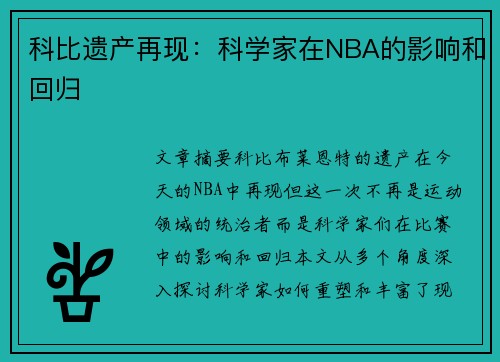 科比遗产再现：科学家在NBA的影响和回归

文章摘要科比布莱恩特的遗产在今天的NBA中再现但这一次不再是运动领域的统治者而是科学家们在比赛中的影响和回归本文从多个角度深入探讨科学家如何重塑和丰富了现